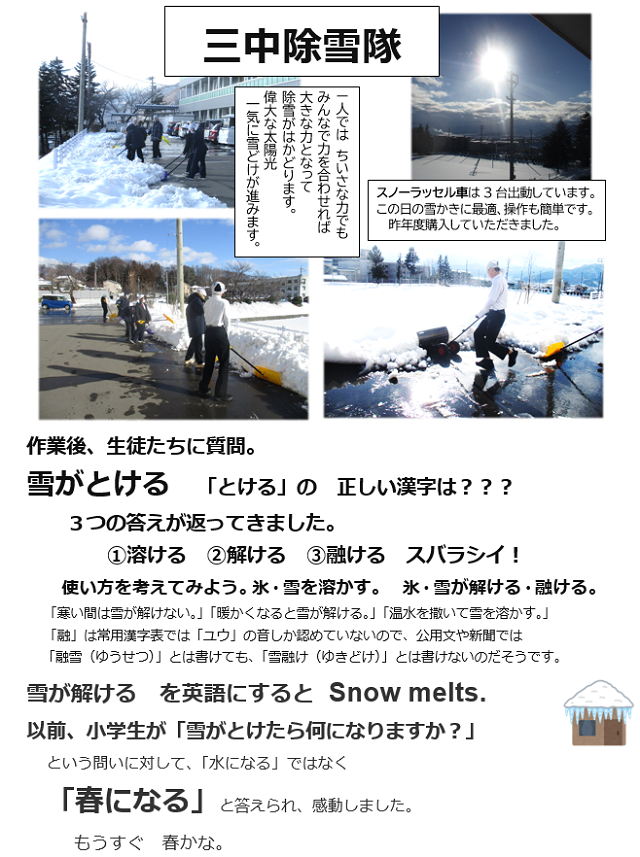 三中除雪隊

一人では ちいさな力でも
みんなで力を合わせれば
大きな力となって
除雪がはかどります。
偉大な太陽光
一気に雪どけが進みます。

スノーラッセル車は３台出動しています。
この日の雪かきに最適、操作も簡単です。
昨年度購入していただきました。

作業後、生徒たちに質問。

雪がとける　「とける」の　正しい漢字は？？？

３つの答えが返ってきました。

①溶ける　②解ける　③融ける　スバラシイ！

使い方を考えてみよう。氷・雪を溶かす。　氷・雪が解ける・融ける。

「寒い間は雪が解けない。」「暖かくなると雪が解ける。」「温水を撒いて雪を溶かす。」
「融」は常用漢字表では「ユウ」の音しか認めていないので、公用文や新聞では
「融雪（ゆうせつ）」とは書けても、「雪融け（ゆきどけ）」とは書けないのだそうです。

雪が解ける　を英語にすると　Snow melts.

以前、小学生が「雪がとけたら何になりますか？」

という問いに対して、「水になる」ではなく

「春になる」と答えられ、感動しました。

もうすぐ　春かな。